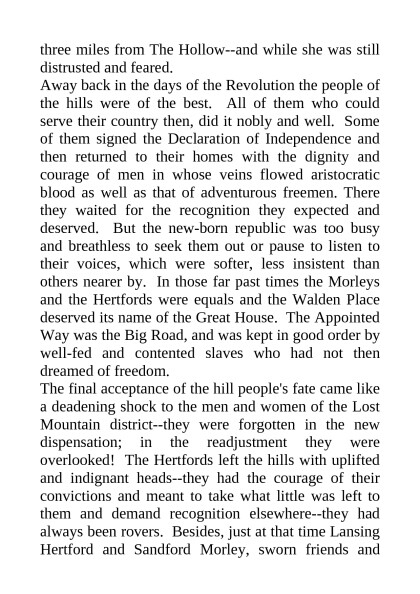 three miles from The Hollow--and while she was still distrusted and feared.
Away back in the days of the Revolution the people of the hills were of the best. All of them who could serve their country then, did it nobly and well. Some of them signed the Declaration of Independence and then returned to their homes with the dignity and courage of men in whose veins flowed aristocratic blood as well as that of adventurous freemen. There they waited for the recognition they expected and deserved. But the new-born republic was too busy and breathless to seek them out or pause to listen to their voices, which were softer, less insistent than others nearer by. In those far past times the Morleys and the Hertfords were equals and the Walden Place deserved its name of the Great House. The Appointed Way was the Big Road, and was kept in good order by well-fed and contented slaves who had not then dreamed of freedom.
The final acceptance of the hill people's fate came like a deadening shock to the men and women of the Lost Mountain district--they were forgotten in the new dispensation; in the readjustment they were overlooked! The Hertfords left the hills with uplifted and indignant heads--they had the courage of their convictions and meant to take what little was left to them and demand recognition elsewhere--they had always been rovers. Besides, just at that time Lansing Hertford and Sandford Morley, sworn friends and